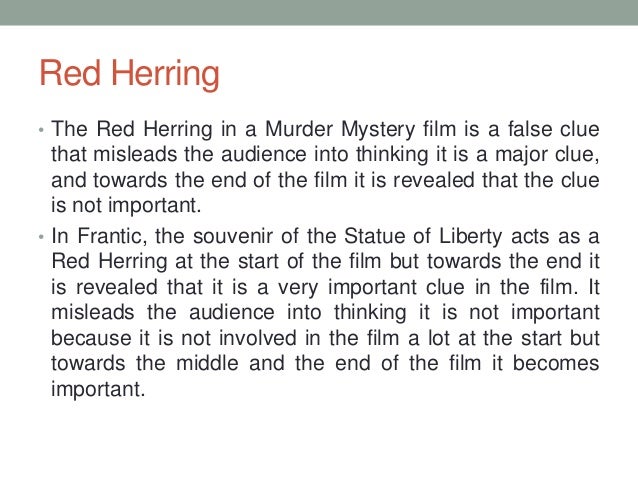 Red Herring

• The Red Herring in a Murder Mystery film is a false clue that misleads the audience into thinking it is a major clue, and towards the end of the film it is revealed that the clue is not important.

• In Frantic, the souvenir of the Statue of Liberty acts as a Red Herring at the start of the film but towards the end it is revealed that it is a very important clue in the film. It misleads the audience into thinking it is not important because it is not involved in the film a lot at the start but towards the middle and the end of the film it becomes important.